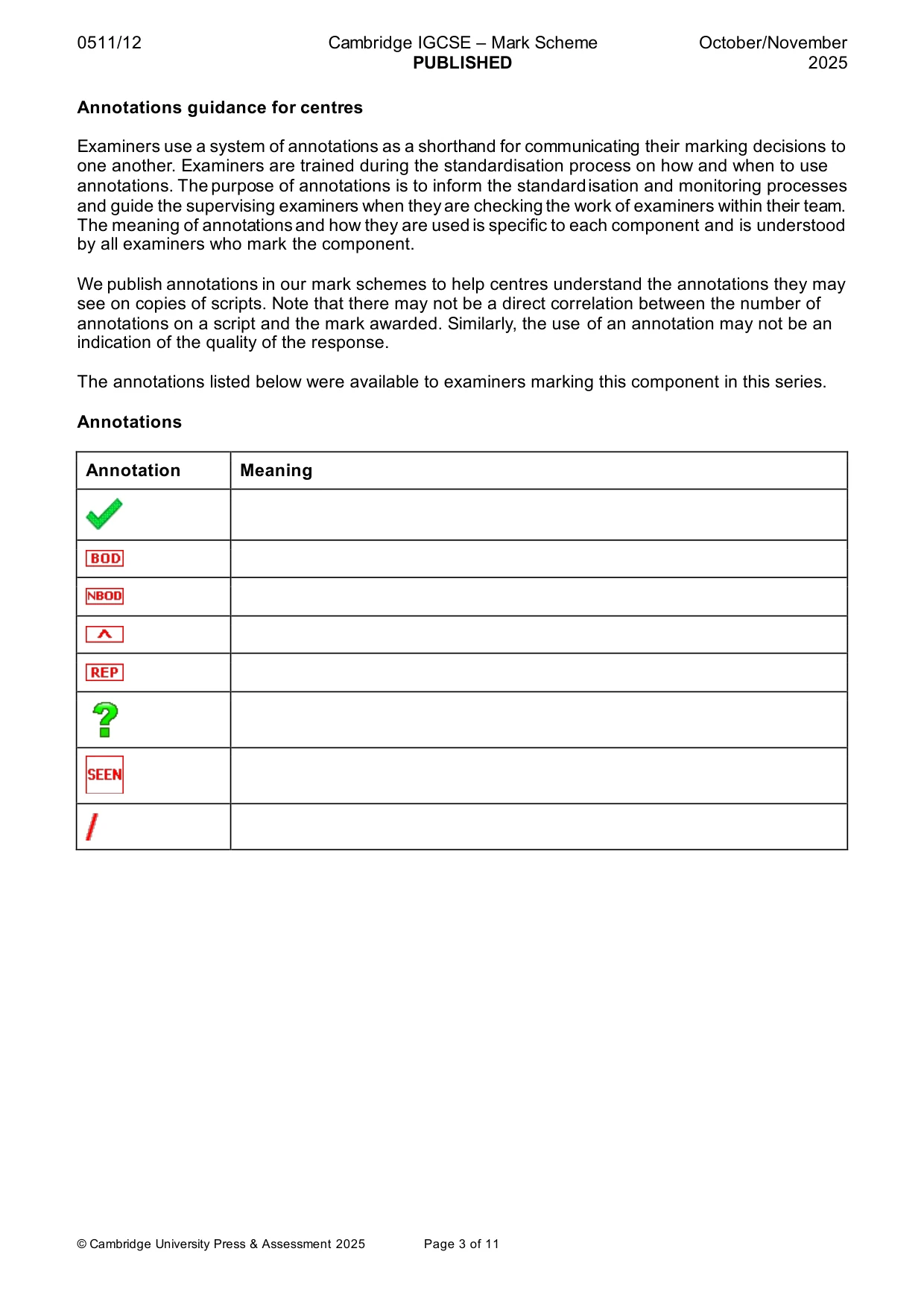 0511/12 Cambridge IGCSE – Mark Scheme PUBLISHED October/November 2025

Annotations guidance for centres

Examiners use a system of annotations as a shorthand for communicating their marking decisions to one another. Examiners are trained during the standardisation process on how and when to use annotations. The purpose of annotations is to inform the standardisation and monitoring processes and guide the supervising examiners when they are checking the work of examiners within their team. The meaning of annotations and how they are used is specific to each component and is understood by all examiners who mark the component.

We publish annotations in our mark schemes to help centres understand the annotations they may see on copies of scripts. Note that there may not be a direct correlation between the number of annotations on a script and the mark awarded. Similarly, the use of an annotation may not be an indication of the quality of the response.

The annotations listed below were available to examiners marking this component in this series.

Annotations

| Annotation | Meaning |
|---|---|
| ✓ | |
| BOD | |
| NBOD | |
| ^ | |
| REP | |
| ? | |
| SEEN | |
| / | |

© Cambridge University Press & Assessment 2025 Page 3 of 11